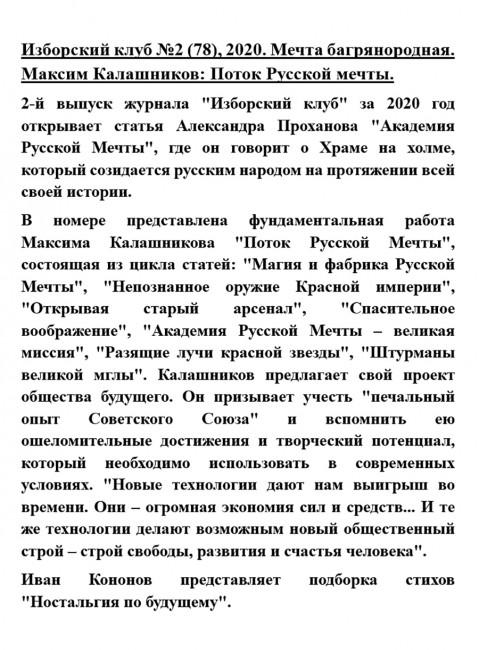 Изборский клуб №2 (78), 2020. Мечта багрянородная. Максим Калашников: Поток Русской мечты.

2-й выпуск журнала "Изборский клуб" за 2020 год открывает статья Александра Проханова "Академия Русской Мечты", где он говорит о Храме на холме, который созидается русским народом на протяжении всей своей истории.

В номере представлена фундаментальная работа Максима Калашникова "Поток Русской Мечты", состоящая из цикла статей: "Магия и фабрика Русской Мечты", "Непознанное оружие Красной империи", "Открывая старый арсенал", "Спасительное воображение", "Академия Русской Мечты – великая миссия", "Разящие лучи красной звезды", "Штурманы великой мглы". Калашников предлагает свой проект общества будущего. Он призывает учесть "печальный опыт Советского Союза" и вспомнить ею ошеломительные достижения и творческий потенциал, который необходимо использовать в современных условиях. "Новые технологии дают нам выигрыш во времени. Они – огромная экономия сил и средств... И те же технологии делают возможным новый общественный строй – строй свободы, развития и счастья человека".

Иван Кононов представляет подборка стихов "Ностальгия по будущему".